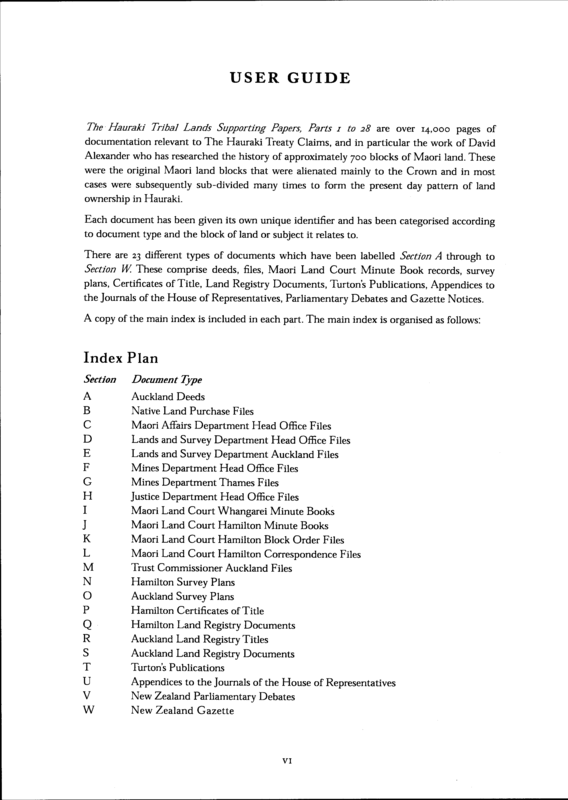 USER GUIDE

The Hauraki Tribal Lands Supporting Papers, Parts 1 to 28 are over 14,000 pages of documentation relevant to The Hauraki Treaty Claims, and in particular the work of David Alexander who has researched the history of approximately 700 blocks of Maori land. These were the original Maori land blocks that were alienated mainly to the Crown and in most cases were subsequently sub-divided many times to form the present day pattern of land ownership in Hauraki.

Each document has been given its own unique identifier and has been categorised according to document type and the block of land or subject it relates to.

There are 23 different types of documents which have been labelled Section A through to Section W. These comprise deeds, files, Maori Land Court Minute Book records, survey plans, Certificates of Title, Land Registry Documents, Turton's Publications, Appendices to the Journals of the House of Representatives, Parliamentary Debates and Gazette Notices.

A copy of the main index is included in each part. The main index is organised as follows:

Index Plan

| Section | Document Type |
|---|---|
| A | Auckland Deeds |
| B | Native Land Purchase Files |
| C | Maori Affairs Department Head Office Files |
| D | Lands and Survey Department Head Office Files |
| E | Lands and Survey Department Auckland Files |
| F | Mines Department Head Office Files |
| G | Mines Department Thames Files |
| H | Justice Department Head Office Files |
| I | Maori Land Court Whangarei Minute Books |
| J | Maori Land Court Hamilton Minute Books |
| K | Maori Land Court Hamilton Block Order Files |
| L | Maori Land Court Hamilton Correspondence Files |
| M | Trust Commissioner Auckland Files |
| N | Hamilton Survey Plans |
| O | Auckland Survey Plans |
| P | Hamilton Certificates of Title |
| Q | Hamilton Land Registry Documents |
| R | Auckland Land Registry Titles |
| S | Auckland Land Registry Documents |
| T | Turton's Publications |
| U | Appendices to the Journals of the House of Representatives |
| V | New Zealand Parliamentary Debates |
| W | New Zealand Gazette |

VI